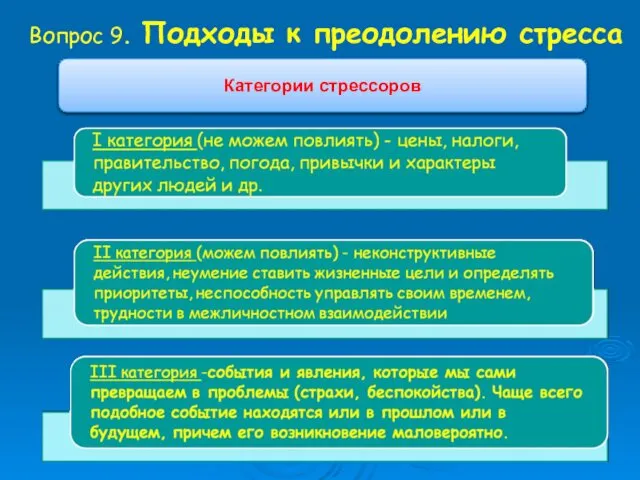 Вопрос 9. Подходы к преодолению стресса

Категории стрессоров

I категория (не можем повлиять) - цены, налоги, правительство, погода, привычки и характеры других людей и др.

II категория (можем повлиять) - неконструктивные действия, неумение ставить жизненные цели и определять приоритеты, неспособность управлять своим временем, трудности в межличностном взаимодействии

III категория -события и явления, которые мы сами превращаем в проблемы (страхи, беспокойства). Чаще всего подобное событие находятся или в прошлом или в будущем, причем его возникновение маловероятно.